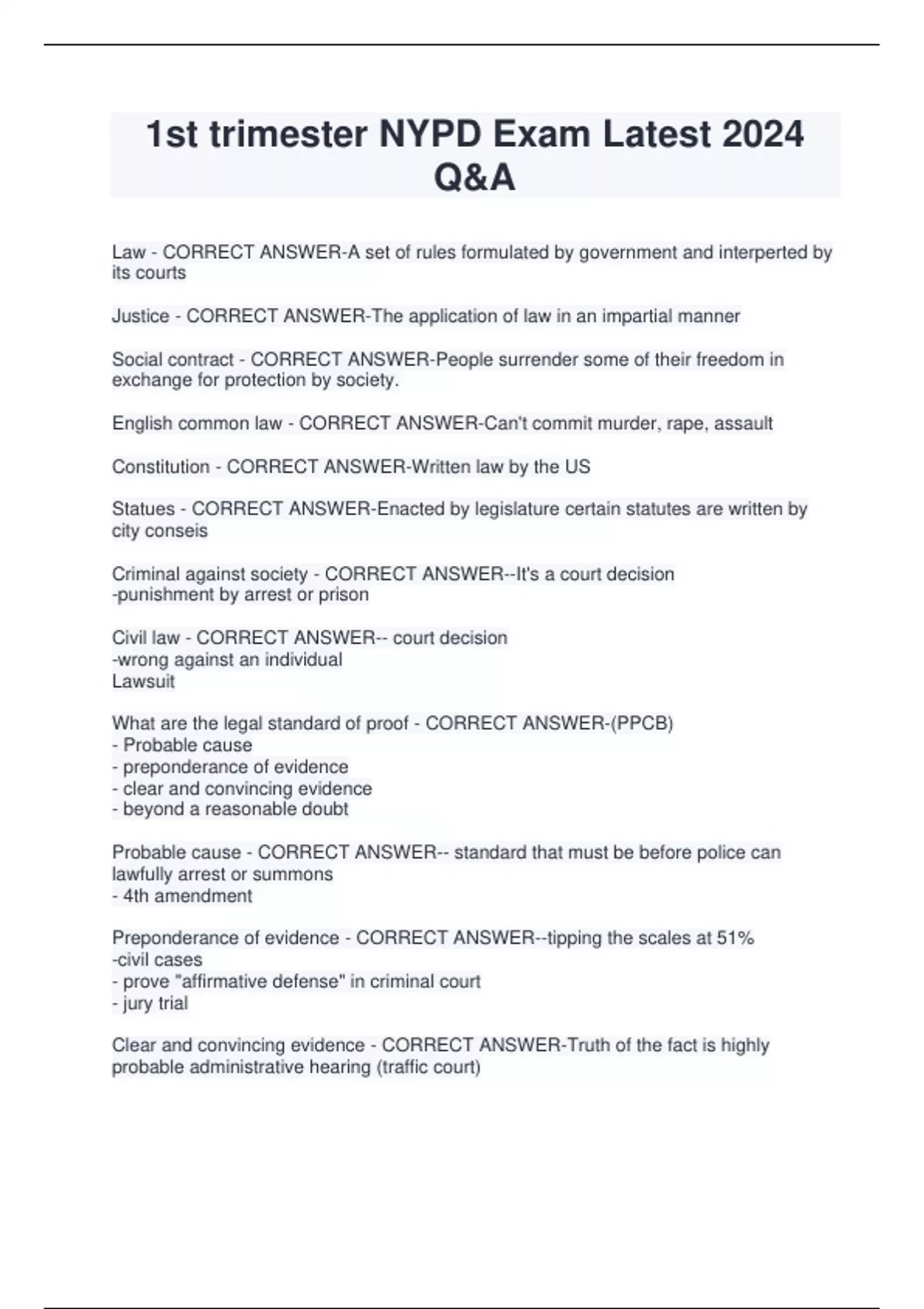 1st trimester NYPD Exam Latest 2024 Q&A

Law - CORRECT ANSWER-A set of rules formulated by government and interperted by its courts

Justice - CORRECT ANSWER-The application of law in an impartial manner

Social contract - CORRECT ANSWER-People surrender some of their freedom in exchange for protection by society.

English common law - CORRECT ANSWER-Can't commit murder, rape, assault

Constitution - CORRECT ANSWER-Written law by the US

Statues - CORRECT ANSWER-Enacted by legislature certain statutes are written by city conseis

Criminal against society - CORRECT ANSWER--It's a court decision
-punishment by arrest or prison

Civil law - CORRECT ANSWER-- court decision
-wrong against an individual
Lawsuit

What are the legal standard of proof - CORRECT ANSWER-(PPCB)
- Probable cause
- preponderance of evidence
- clear and convincing evidence
- beyond a reasonable doubt

Probable cause - CORRECT ANSWER-- standard that must be before police can lawfully arrest or summons
- 4th amendment

Preponderance of evidence - CORRECT ANSWER--tipping the scales at 51%
-civil cases
- prove "affirmative defense" in criminal court
- jury trial

Clear and convincing evidence - CORRECT ANSWER-Truth of the fact is highly probable administrative hearing (traffic court)